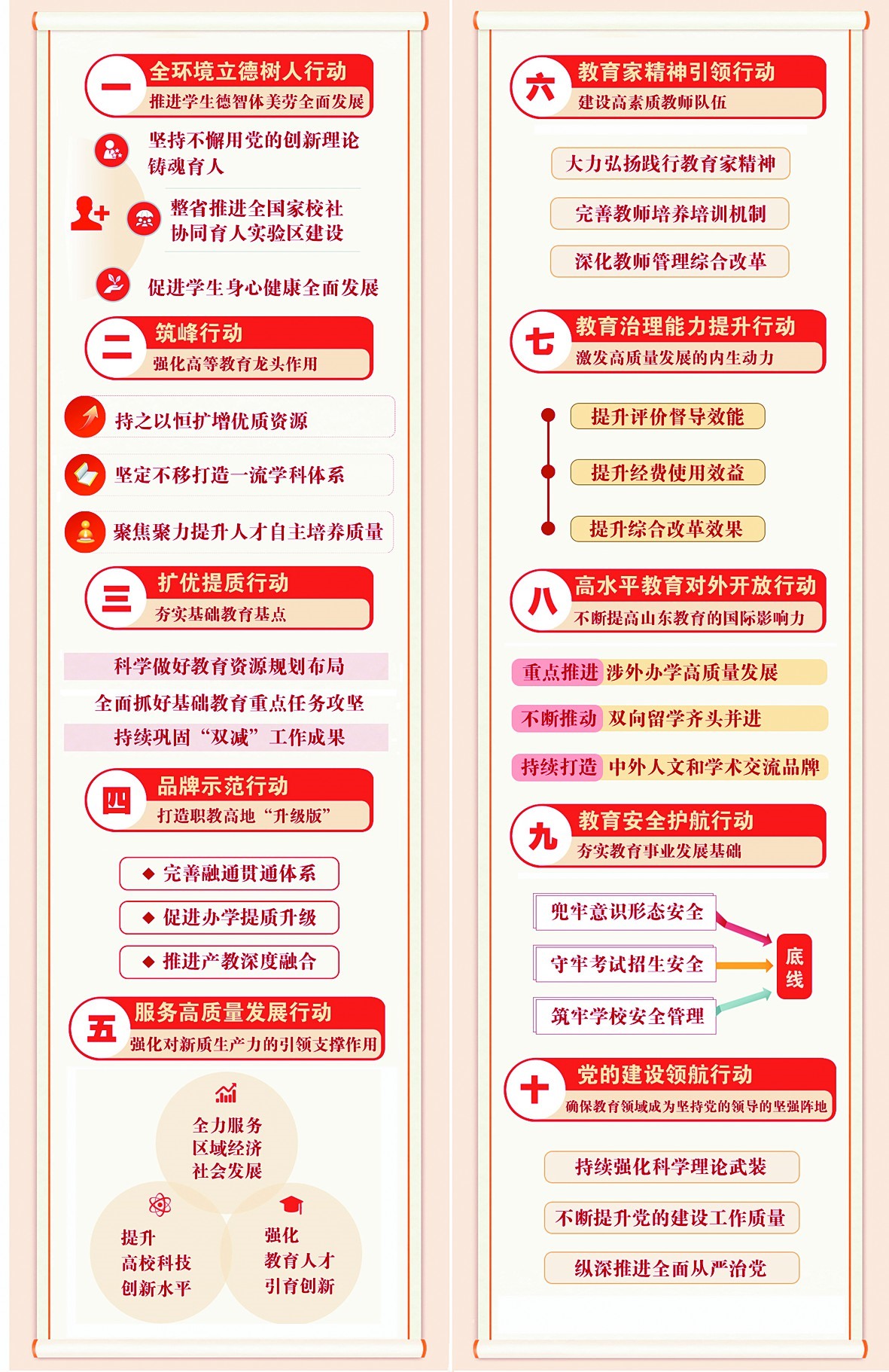 一 全环境立德树人行动
推进学生德智体美劳全面发展

坚持不懈用党的创新理论铸魂育人

整省推进全国家校社协同育人实验区建设

促进学生身心健康全面发展

二 筑峰行动
强化高等教育龙头作用

持之以恒扩增优质资源

坚定不移打造一流学科体系

聚焦聚力提升人才自主培养质量

三 扩优提质行动
夯实基础教育基点

科学做好教育资源规划布局

全面抓好基础教育重点任务攻坚

持续巩固“双减”工作成果

四 品牌示范行动
打造职教高地“升级版”

◆ 完善融通贯通体系

◆ 促进办学提质升级

◆ 推进产教深度融合

五 服务高质量发展行动
强化对新质生产力的引领支撑作用

全力服务区域经济社会发展

提升高校科技创新水平

强化教育人才引育创新

六 教育家精神引领行动
建设高素质教师队伍

大力弘扬践行教育家精神

完善教师培养培训机制

深化教师管理综合改革

七 教育治理能力提升行动
激发高质量发展的内生动力

提升评价督导效能

提升经费使用效益

提升综合改革效果

八 高水平教育对外开放行动
不断提高山东教育的国际影响力

重点推进 涉外办学高质量发展

不断推动 双向留学齐头并进

持续打造 中外人文和学术交流品牌

九 教育安全护航行动
夯实教育事业发展基础

兜牢意识形态安全

守牢考试招生安全

筑牢学校安全管理

底线

十 党的建设领航行动
确保教育领域成为坚持党的领导的坚强阵地

持续强化科学理论武装

不断提升党的建设工作质量

纵深推进全面从严治党